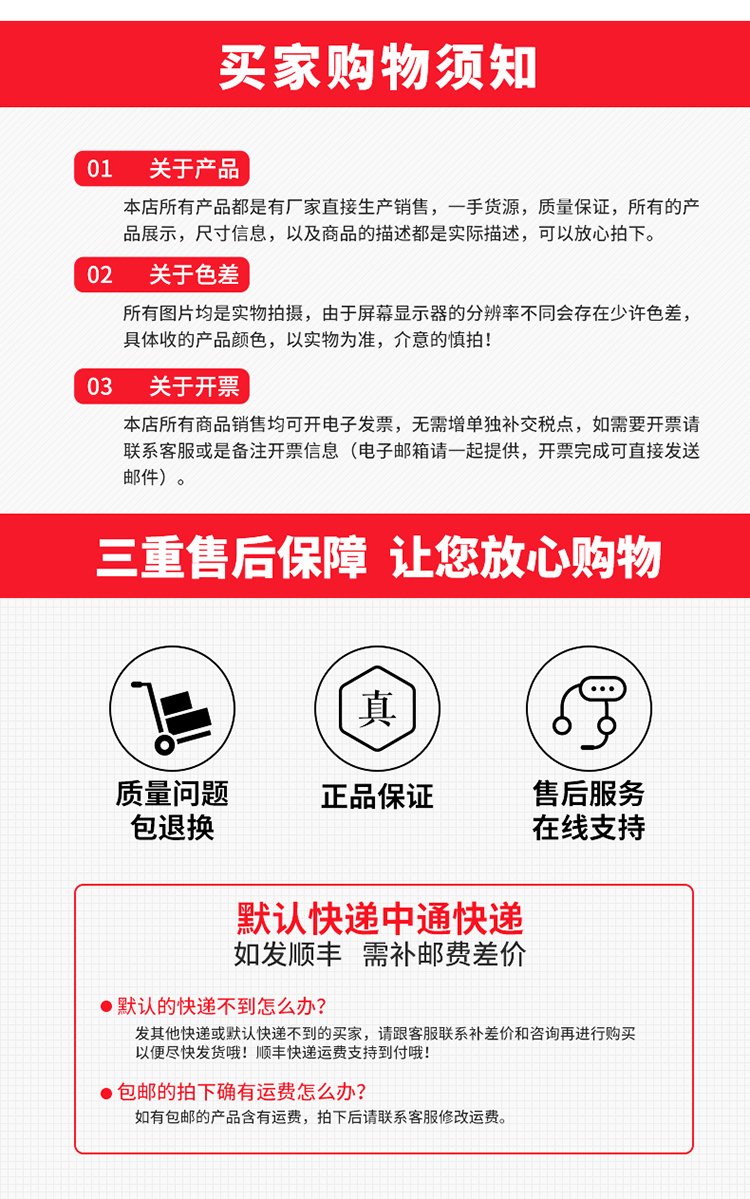 买家购物须知

01 关于产品

本店所有产品都是有厂家直接生产销售，一手货源，质量保证，所有的产品展示，尺寸信息，以及商品的描述都是实际描述，可以放心拍下。

02 关于色差

所有图片均是实物拍摄，由于屏幕显示器的分辨率不同会存在少许色差，具体收的产品颜色，以实物为准，介意的慎拍！

03 关于开票

本店所有商品销售均可开电子发票，无需增单独补交税点，如需要开票请联系客服或是备注开票信息（电子邮箱请一起提供，开票完成可直接发送邮件）。

三重售后保障 让您放心购物

真

质量问题
包退换

正品保证

售后服务
在线支持

默认快递中通快递
如发顺丰 需补邮费差价

• 默认的快递不到怎么办?
发其他快递或默认快递不到的买家，请跟客服联系补差价和咨询再进行购买以便尽快发货哦！顺丰快递运费支持到付哦！

• 包邮的拍下确有运费怎么办?
如有包邮的产品含有运费，拍下后请联系客服修改运费。